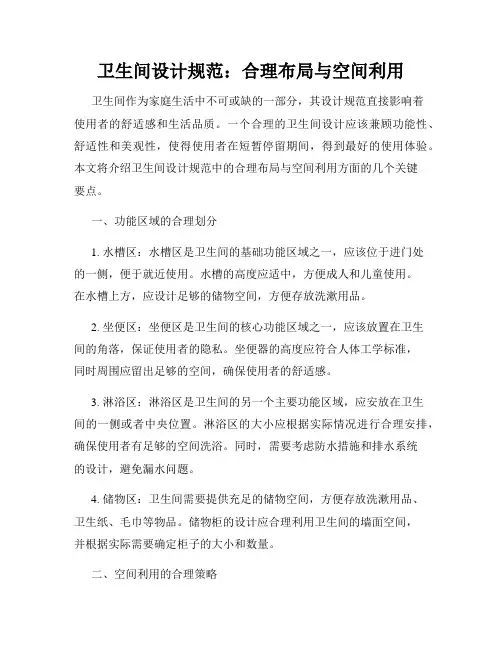 卫生间设计规范：合理布局与空间利用

卫生间作为家庭生活中不可或缺的一部分，其设计规范直接影响着使用者的舒适感和生活品质。一个合理的卫生间设计应该兼顾功能性、舒适性和美观性，使得使用者在短暂停留期间，得到最好的使用体验。本文将介绍卫生间设计规范中的合理布局与空间利用方面的几个关键要点。

一、功能区域的合理划分

1. 水槽区：水槽区是卫生间的基础功能区域之一，应该位于进门处的一侧，便于就近使用。水槽的高度应适中，方便成人和儿童使用。在水槽上方，应设计足够的储物空间，方便存放洗漱用品。

2. 坐便区：坐便区是卫生间的核心功能区域之一，应该放置在卫生间的角落，保证使用者的隐私。坐便器的高度应符合人体工学标准，同时周围应留出足够的空间，确保使用者的舒适感。

3. 淋浴区：淋浴区是卫生间的另一个主要功能区域，应安放在卫生间的一侧或者中央位置。淋浴区的大小应根据实际情况进行合理安排，确保使用者有足够的空间洗浴。同时，需要考虑防水措施和排水系统的设计，避免漏水问题。

4. 储物区：卫生间需要提供充足的储物空间，方便存放洗漱用品、卫生纸、毛巾等物品。储物柜的设计应合理利用卫生间的墙面空间，并根据实际需要确定柜子的大小和数量。

二、空间利用的合理策略